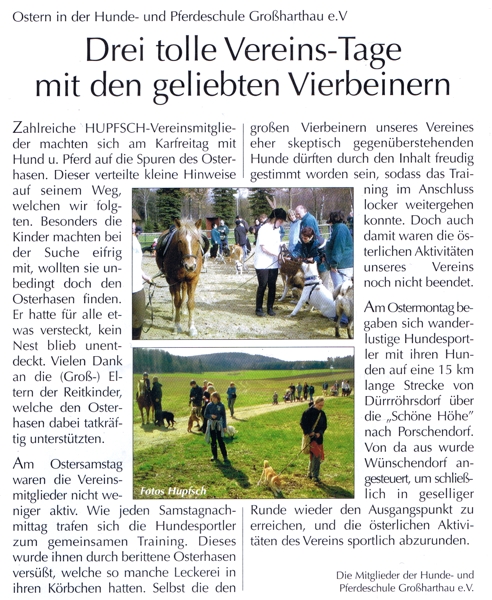 Ostern in der Hunde- und Pferdeschule Großharthau e.V

Drei tolle Vereins-Tage mit den geliebten Vierbeinern

Zahlreiche HUPFSCH-Vereinsmitglieder machten sich am Karfreitag mit Hund u. Pferd auf die Spuren des Osterhasen. Dieser verteilte kleine Hinweise auf seinem Weg, welchen wir folgten. Besonders die Kinder machten bei der Suche eifrig mit, wollten sie unbedingt doch den Osterhasen finden. Er hatte für alle etwas versteckt, kein Nest blieb unentdeckt. Vielen Dank an die (Groß-) Eltern der Reitkinder, welche den Osterhasen dabei tatkräftig unterstützten.

Am Ostersamstag waren die Vereinsmitglieder nicht weniger aktiv. Wie jeden Samstagnachmittag trafen sich die Hundesportler zum gemeinsamen Training. Dieses wurde ihnen durch berittene Osterhasen versüßt, welche so manche Leckerei in ihren Körbchen hatten. Selbst die den großen Vierbeinern unseres Vereines eher skeptisch gegenüberstehenden Hunde dürften durch den Inhalt freudig gestimmt worden sein, sodass das Training im Anschluss locker weitergehen konnte. Doch auch damit waren die österlichen Aktivitäten unseres Vereins noch nicht beendet.

Am Ostermontag begaben sich wanderlustige Hundesportler mit ihren Hunden auf eine 15 km lange Strecke von Dürrröhrsdorf über die „Schöne Höhe" nach Porschendorf. Von da aus wurde Wünschendorf angesteuert, um schließlich in geselliger Runde wieder den Ausgangspunkt zu erreichen, und die österlichen Aktivitäten des Vereins sportlich abzurunden.

Fotos Hupfsch

Die Mitglieder der Hunde- und Pferdeschule Großharthau e.V.